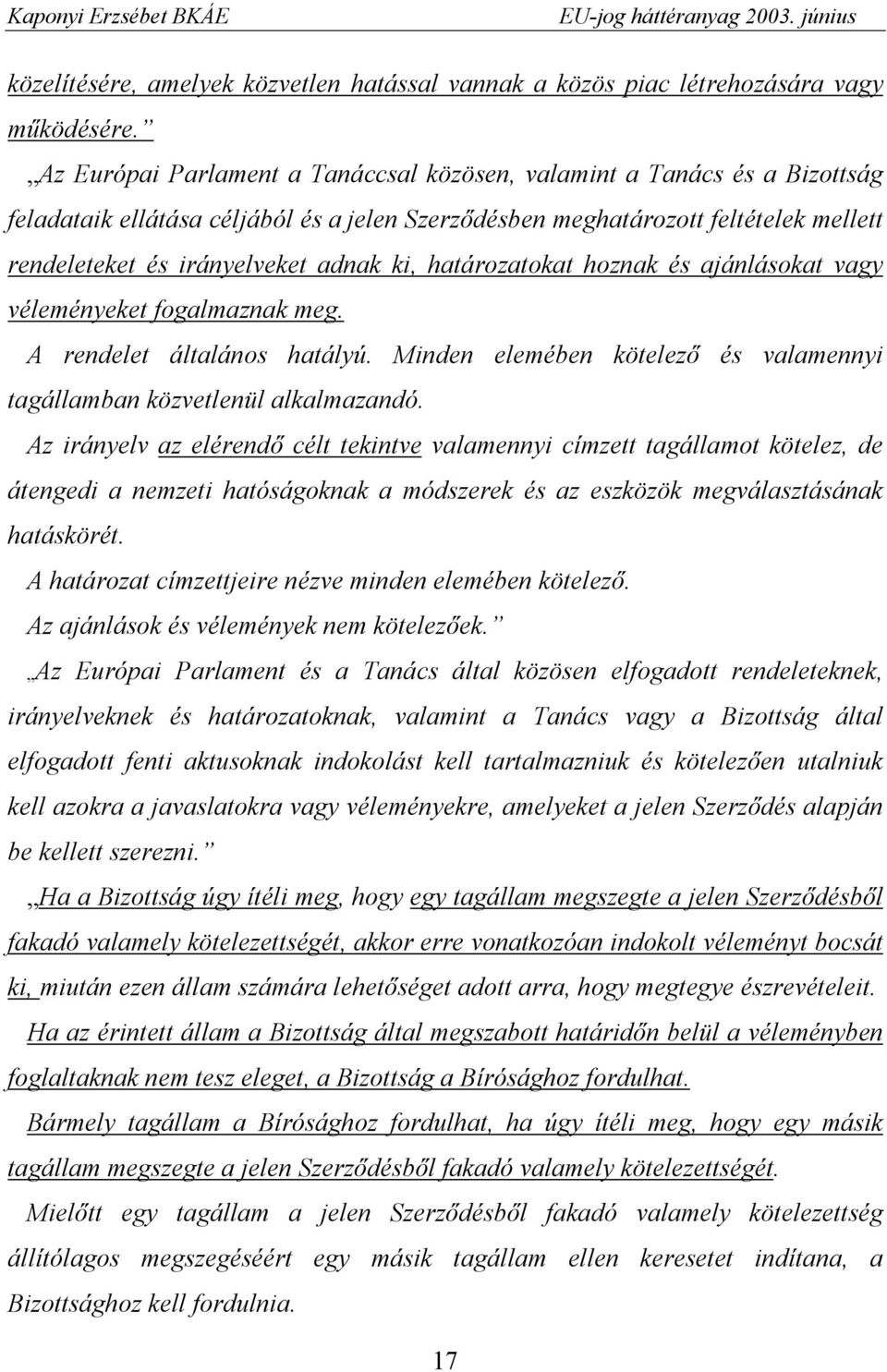 Kaponyi Erzsébet BKÁE EU-jog háttéranyag 2003. június

közelítésére, amelyek közvetlen hatással vannak a közös piac létrehozására vagy működésére.”

„Az Európai Parlament a Tanáccsal közösen, valamint a Tanács és a Bizottság feladataik ellátása céljából és a jelen Szerződésben meghatározott feltételek mellett rendeleteket és irányelveket adnak ki, határozatokat hoznak és ajánlásokat vagy véleményeket fogalmaznak meg.

A rendelet általános hatályú. Minden elemében kötelező és valamennyi tagállamban közvetlenül alkalmazandó.

Az irányelv az elérendő célt tekintve valamennyi címzett tagállamot kötelez, de átengedi a nemzeti hatóságoknak a módszerek és az eszközök megválasztásának hatáskörét.

A határozat címzettjeire nézve minden elemében kötelező.

Az ajánlások és vélemények nem kötelezőek.”

„Az Európai Parlament és a Tanács által közösen elfogadott rendeleteknek, irányelveknek és határozatoknak, valamint a Tanács vagy a Bizottság által elfogadott fenti aktusoknak indokolást kell tartalmazniuk és kötelezően utalniuk kell azokra a javaslatokra vagy véleményekre, amelyeket a jelen Szerződés alapján be kellett szerezni.”

„Ha a Bizottság úgy ítéli meg, hogy egy tagállam megszegte a jelen Szerződésből fakadó valamely kötelezettségét, akkor erre vonatkozóan indokolt véleményt bocsát ki, miután ezen állam számára lehetőséget adott arra, hogy megtegye észrevételeit.

Ha az érintett állam a Bizottság által megszabott határidőn belül a véleményben foglaltaknak nem tesz eleget, a Bizottság a Bírósághoz fordulhat.

Bármely tagállam a Bírósághoz fordulhat, ha úgy ítéli meg, hogy egy másik tagállam megszegte a jelen Szerződésből fakadó valamely kötelezettségét.

Mielőtt egy tagállam a jelen Szerződésből fakadó valamely kötelezettség állítólagos megszegéséért egy másik tagállam ellen keresetet indítana, a Bizottsághoz kell fordulnia.

17